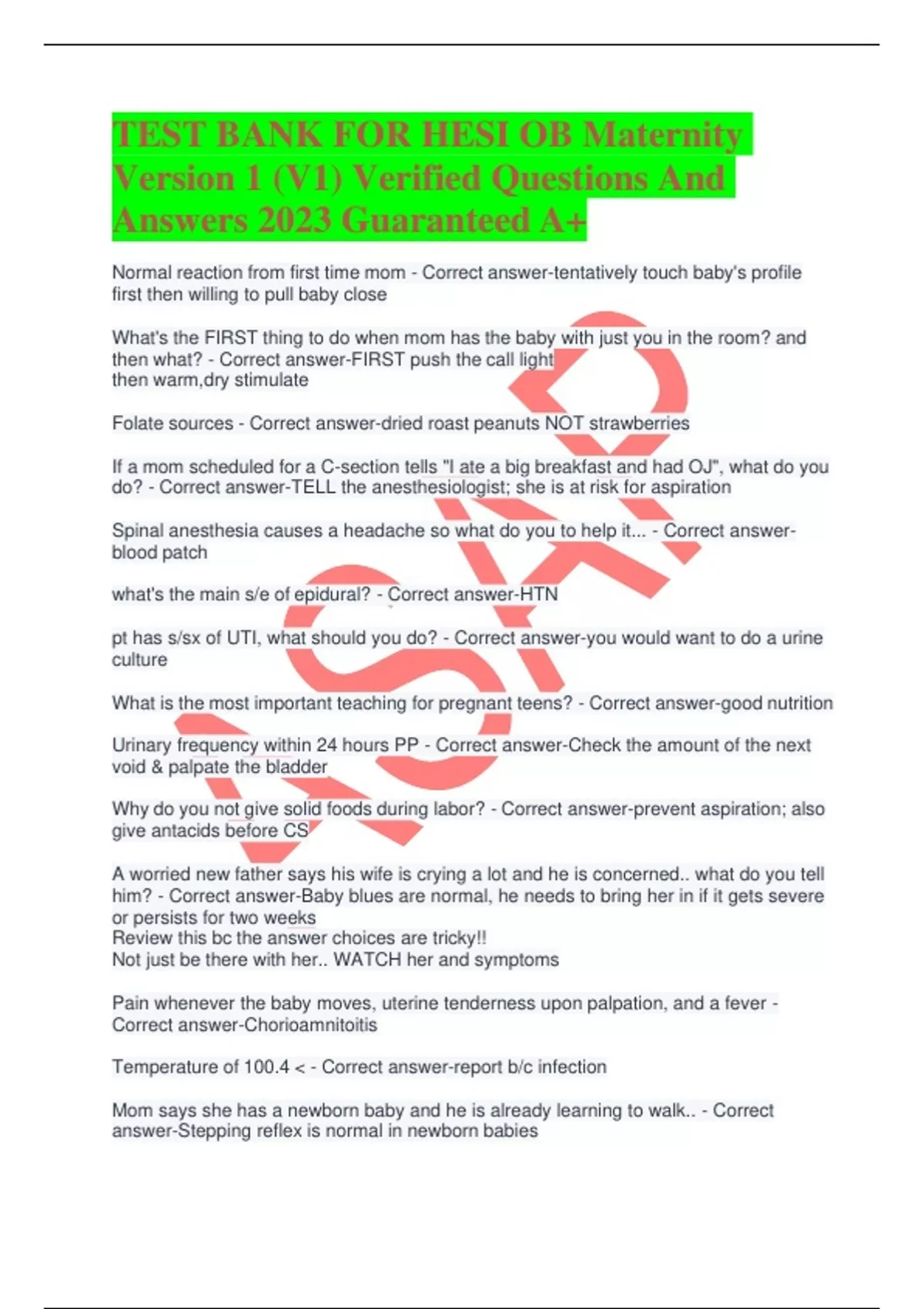 TEST BANK FOR HESI OB Maternity Version 1 (V1) Verified Questions And Answers 2023 Guaranteed A+

Normal reaction from first time mom - Correct answer-tentatively touch baby's profile first then willing to pull baby close

What's the FIRST thing to do when mom has the baby with just you in the room? and then what? - Correct answer-FIRST push the call light
then warm,dry stimulate

Folate sources - Correct answer-dried roast peanuts NOT strawberries

If a mom scheduled for a C-section tells "I ate a big breakfast and had OJ", what do you do? - Correct answer-TELL the anesthesiologist; she is at risk for aspiration

Spinal anesthesia causes a headache so what do you to help it... - Correct answer-blood patch

what's the main s/e of epidural? - Correct answer-HTN

pt has s/sx of UTI, what should you do? - Correct answer-you would want to do a urine culture

What is the most important teaching for pregnant teens? - Correct answer-good nutrition

Urinary frequency within 24 hours PP - Correct answer-Check the amount of the next void & palpate the bladder

Why do you not give solid foods during labor? - Correct answer-prevent aspiration; also give antacids before CS

A worried new father says his wife is crying a lot and he is concerned.. what do you tell him? - Correct answer-Baby blues are normal, he needs to bring her in if it gets severe or persists for two weeks
Review this bc the answer choices are tricky!!
Not just be there with her.. WATCH her and symptoms

Pain whenever the baby moves, uterine tenderness upon palpation, and a fever - Correct answer-Chorioamnitoitis

Temperature of 100.4 < - Correct answer-report b/c infection

Mom says she has a newborn baby and he is already learning to walk.. - Correct answer-Stepping reflex is normal in newborn babies